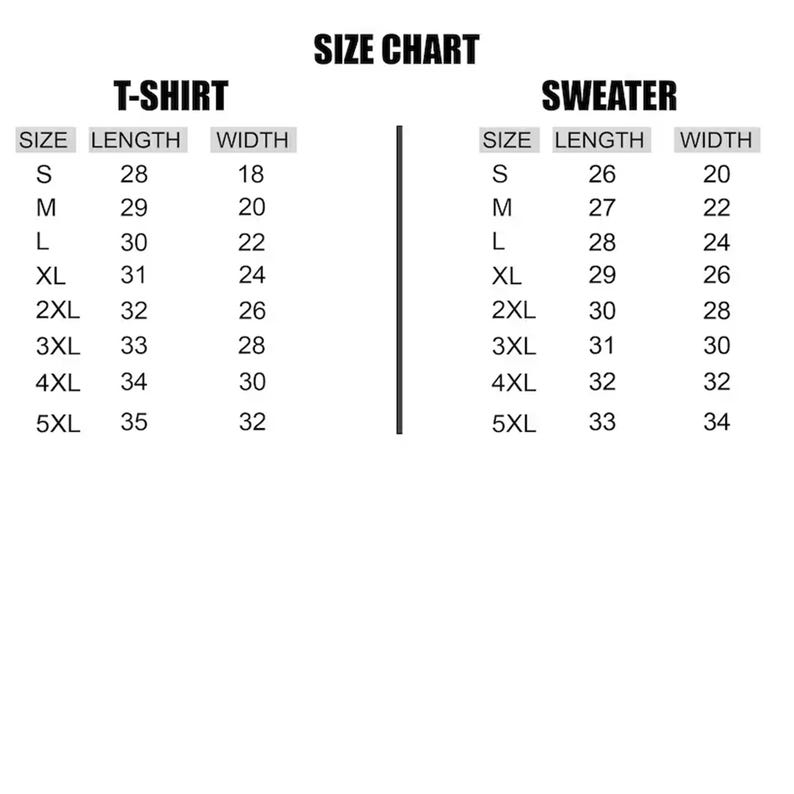 SIZE CHART

T-SHIRT

| SIZE | LENGTH | WIDTH |
|---|---|---|
| S | 28 | 18 |
| M | 29 | 20 |
| L | 30 | 22 |
| XL | 31 | 24 |
| 2XL | 32 | 26 |
| 3XL | 33 | 28 |
| 4XL | 34 | 30 |
| 5XL | 35 | 32 |

SWEATER

| SIZE | LENGTH | WIDTH |
|---|---|---|
| S | 26 | 20 |
| M | 27 | 22 |
| L | 28 | 24 |
| XL | 29 | 26 |
| 2XL | 30 | 28 |
| 3XL | 31 | 30 |
| 4XL | 32 | 32 |
| 5XL | 33 | 34 |